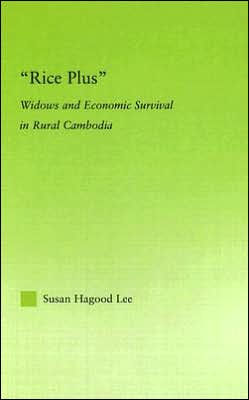 "Rice Plus"

Widows and Economic Survival in Rural Cambodia

Susan Hagood Lee